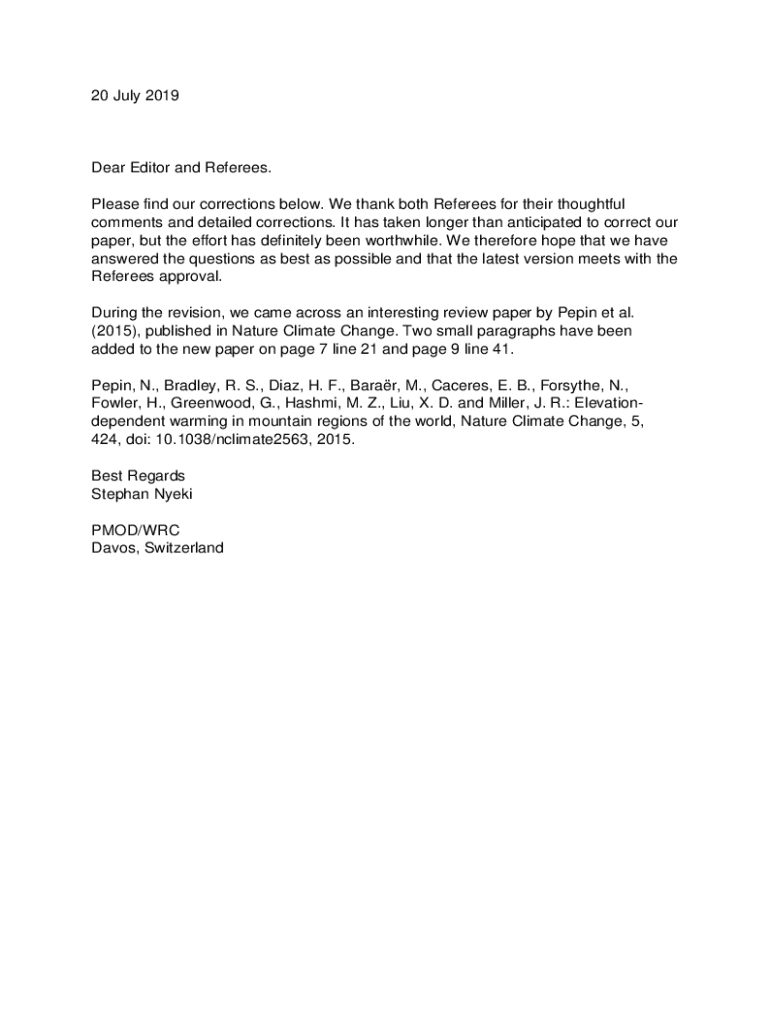 20 July 2019

Dear Editor and Referees.

Please find our corrections below. We thank both Referees for their thoughtful comments and detailed corrections. It has taken longer than anticipated to correct our paper, but the effort has definitely been worthwhile. We therefore hope that we have answered the questions as best as possible and that the latest version meets with the Referees approval.

During the revision, we came across an interesting review paper by Pepin et al. (2015), published in Nature Climate Change. Two small paragraphs have been added to the new paper on page 7 line 21 and page 9 line 41.

Pepin, N., Bradley, R. S., Diaz, H. F., Baraër, M., Caceres, E. B., Forsythe, N., Fowler, H., Greenwood, G., Hashmi, M. Z., Liu, X. D. and Miller, J. R.: Elevation-dependent warming in mountain regions of the world, Nature Climate Change, 5, 424, doi: 10.1038/nclimate2563, 2015.

Best Regards
Stephan Nyeki

PMOD/WRC
Davos, Switzerland